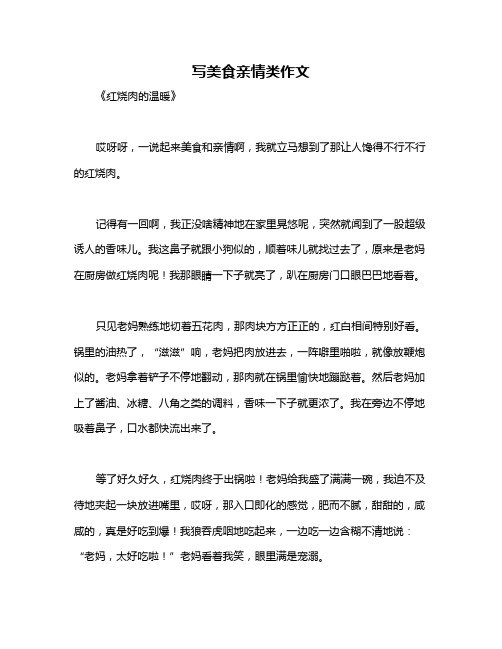 写美食亲情类作文

《红烧肉的温暖》

哎呀呀，一说起来美食和亲情啊，我就立马想到了那让人馋得不行不行的红烧肉。

记得有一回啊，我正没啥精神地在家里晃悠呢，突然就闻到了一股超级诱人的香味儿。我这鼻子就跟小狗似的，顺着味儿就找过去了，原来是老妈在厨房做红烧肉呢！我那眼睛一下子就亮了，趴在厨房门口眼巴巴地看着。

只见老妈熟练地切着五花肉，那肉块方方正正的，红白相间特别好看。锅里的油热了，“滋滋”响，老妈把肉放进去，一阵噼里啪啦，就像放鞭炮似的。老妈拿着铲子不停地翻动，那肉就在锅里愉快地蹦跶着。然后老妈加上了酱油、冰糖、八角之类的调料，香味一下子就更浓了。我在旁边不停地吸着鼻子，口水都快流出来了。

等了好久好久，红烧肉终于出锅啦！老妈给我盛了满满一碗，我迫不及待地夹起一块放进嘴里，哎呀，那入口即化的感觉，肥而不腻，甜甜的，咸咸的，真是好吃到爆！我狼吞虎咽地吃起来，一边吃一边含糊不清地说：“老妈，太好吃啦！”老妈看着我笑，眼里满是宠溺。